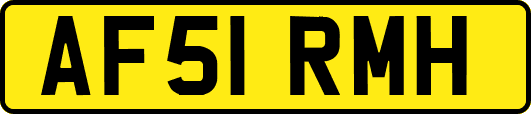 AF51 RMH